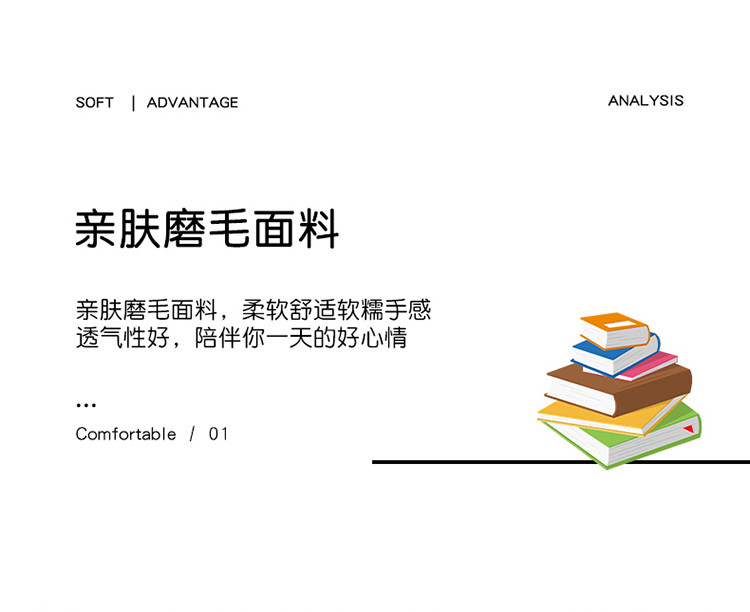 SOFT | ADVANTAGE

ANALYSIS

亲肤磨毛面料

亲肤磨毛面料，柔软舒适软糯手感
透气性好，陪伴你一天的好心情

...

Comfortable / 01